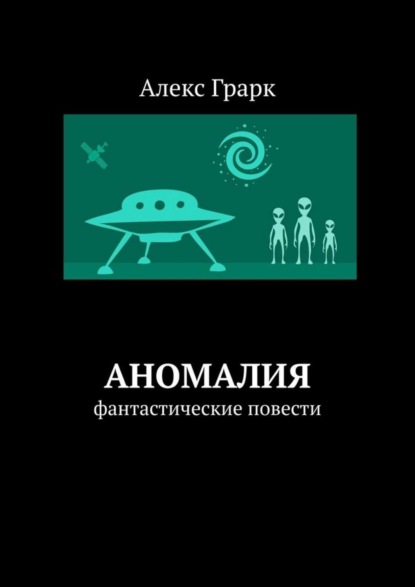 Алекс Грарк

АНОМАЛИЯ
фантастические повести